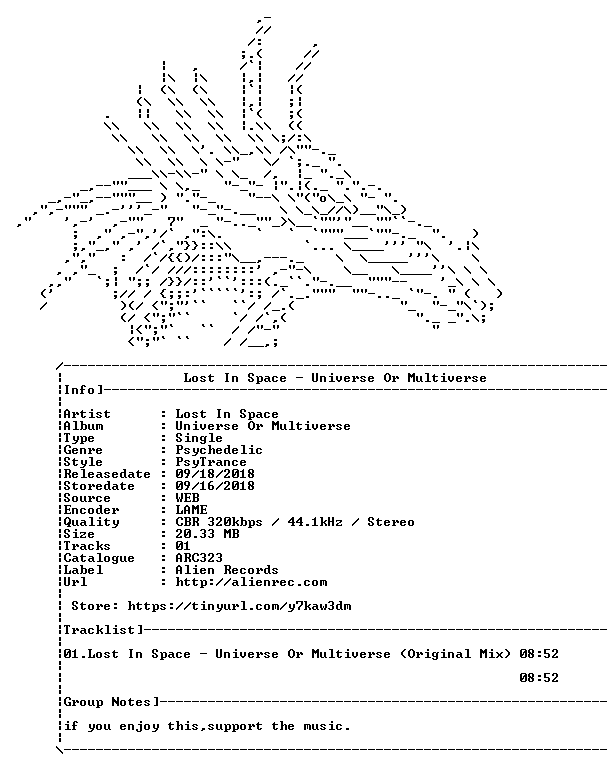 Lost In Space - Universe Or Multiverse

Info]

Artist : Lost In Space
Album : Universe Or Multiverse
Type : Single
Genre : Psychedelic
Style : PsyTrance
Releasedate : 09/18/2018
Storedate : 09/16/2018
Source : WEB
Encoder : LAME
Quality : CBR 320kbps / 44.1kHz / Stereo
Size : 20.33 MB
Tracks : 01
Catalogue : ARC323
Label : Alien Records
Url : http://alienrec.com

Store: https://tinyurl.com/y7kaw3dm

Tracklist]

01.Lost In Space - Universe Or Multiverse (Original Mix) 08:52

08:52

Group Notes]

if you enjoy this,support the music.